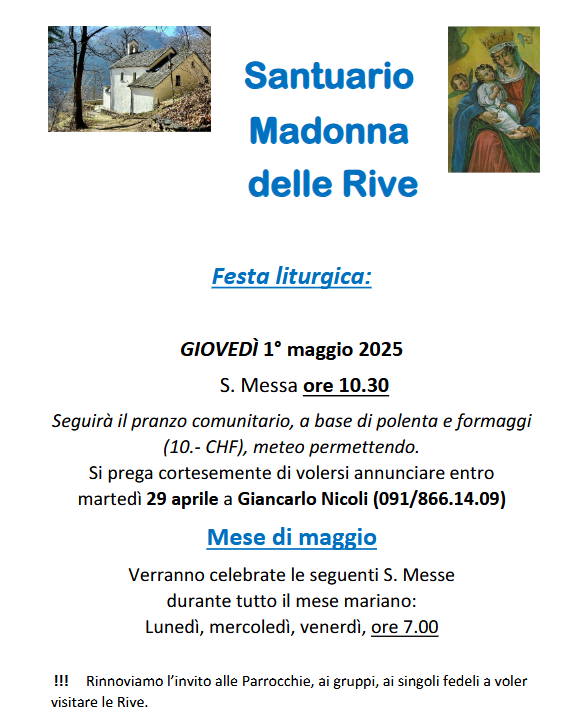 Santuario
Madonna
delle Rive

Festa liturgica:

GIOVEDÌ 1° maggio 2025
S. Messa ore 10.30

Seguirà il pranzo comunitario, a base di polenta e formaggi (10.- CHF), meteo permettendo.
Si prega cortesemente di volersi annunciare entro martedì 29 aprile a Giancarlo Nicoli (091/866.14.09)

Mese di maggio

Verranno celebrate le seguenti S. Messe durante tutto il mese mariano:
Lunedì, mercoledì, venerdì, ore 7.00

!!! Rinnoviamo l'invito alle Parrocchie, ai gruppi, ai singoli fedeli a voler visitare le Rive.